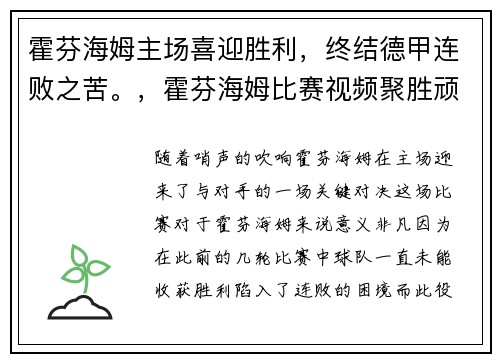 霍芬海姆主场喜迎胜利，终结德甲连败之苦。，霍芬海姆比赛视频聚胜顽

随着哨声的吹响霍芬海姆在主场迎来了与对手的一场关键对决这场比赛对于霍芬海姆来说意义非凡因为在此前的几轮比赛中球队一直未能收获胜利陷入了连败的困境而此役